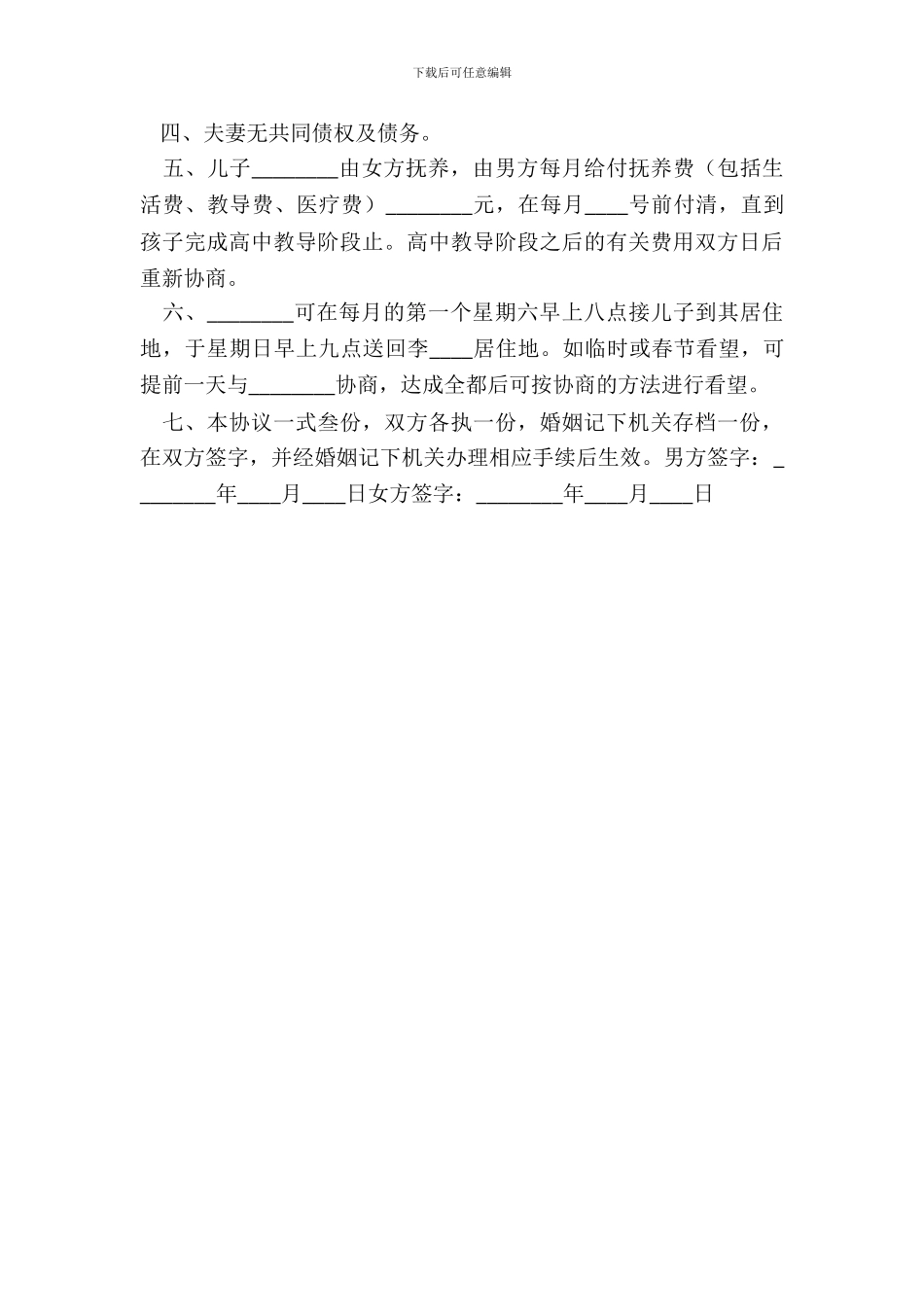 下载后可任意编辑

四、夫妻无共同债权及债务。

五、儿子________由女方抚养，由男方每月给付抚养费（包括生活费、教导费、医疗费）________元，在每月____号前付清，直到孩子完成高中教导阶段止。高中教导阶段之后的有关费用双方日后重新协商。

六、________可在每月的第一个星期六早上八点接儿子到其居住地，于星期日早上九点送回李____居住地。如临时或春节看望，可提前一天与________协商，达成全都后可按协商的方法进行看望。

七、本协议一式叁份，双方各执一份，婚姻记下机关存档一份，在双方签字，并经婚姻记下机关办理相应手续后生效。男方签字：________年____月____日女方签字：________年____月____日